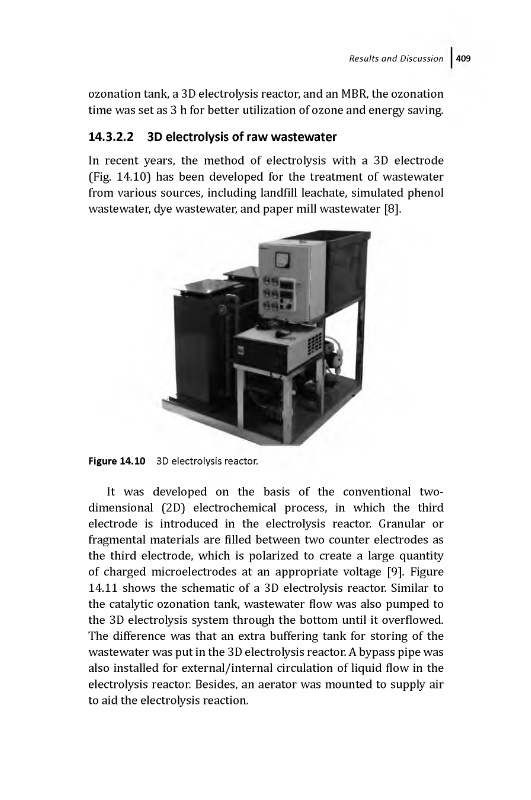 Results and Discussion | 409

ozonation tank, a 3D electrolysis reactor, and an MBR, the ozonation time was set as 3 h for better utilization of ozone and energy saving.

14.3.2.2 3D electrolysis of raw wastewater

In recent years, the method of electrolysis with a 3D electrode (Fig. 14.10) has been developed for the treatment of wastewater from various sources, including landfill leachate, simulated phenol wastewater, dye wastewater, and paper mill wastewater [8].

Figure 14.10 3D electrolysis reactor.

It was developed on the basis of the conventional two-dimensional (2D) electrochemical process, in which the third electrode is introduced in the electrolysis reactor. Granular or fragmental materials are filled between two counter electrodes as the third electrode, which is polarized to create a large quantity of charged microelectrodes at an appropriate voltage [9]. Figure 14.11 shows the schematic of a 3D electrolysis reactor. Similar to the catalytic ozonation tank, wastewater flow was also pumped to the 3D electrolysis system through the bottom until it overflowed. The difference was that an extra buffering tank for storing of the wastewater was put in the 3D electrolysis reactor. A bypass pipe was also installed for external/internal circulation of liquid flow in the electrolysis reactor. Besides, an aerator was mounted to supply air to aid the electrolysis reaction.